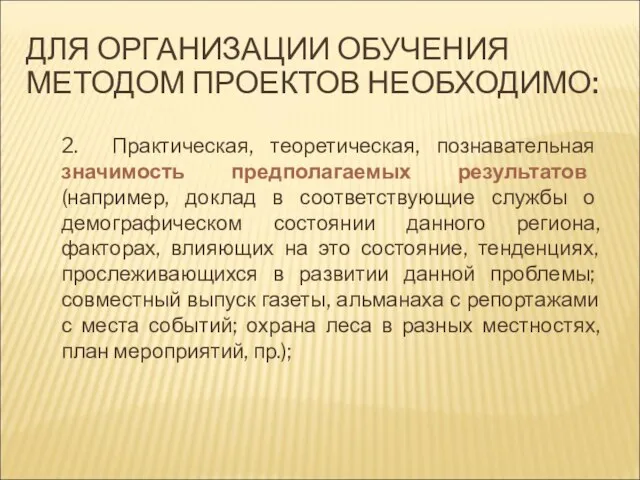 ДЛЯ ОРГАНИЗАЦИИ ОБУЧЕНИЯ МЕТОДОМ ПРОЕКТОВ НЕОБХОДИМО:

2. Практическая, теоретическая, познавательная значимость предполагаемых результатов (например, доклад в соответствующие службы о демографическом состоянии данного региона, факторах, влияющих на это состояние, тенденциях, прослеживающихся в развитии данной проблемы; совместный выпуск газеты, альманаха с репортажами с места событий; охрана леса в разных местностях, план мероприятий, пр.);